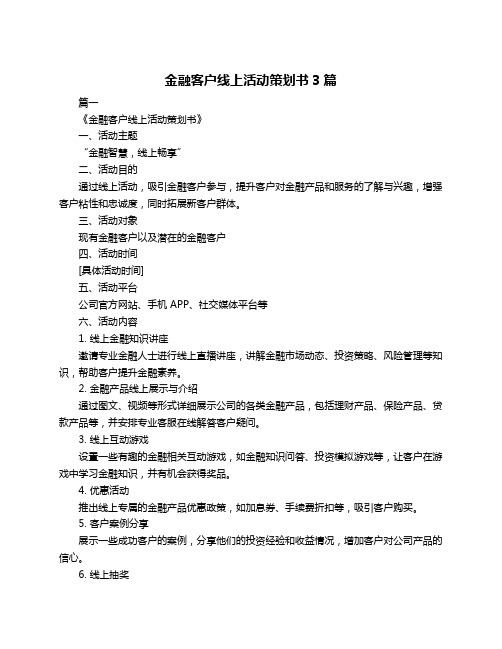 金融客户线上活动策划书 3 篇

篇一

《金融客户线上活动策划书》

一、活动主题

“金融智慧，线上畅享”

二、活动目的

通过线上活动，吸引金融客户参与，提升客户对金融产品和服务的了解与兴趣，增强客户粘性和忠诚度，同时拓展新客户群体。

三、活动对象

现有金融客户以及潜在的金融客户

四、活动时间

[具体活动时间]

五、活动平台

公司官方网站、手机 APP、社交媒体平台等

六、活动内容

1. 线上金融知识讲座

邀请专业金融人士进行线上直播讲座，讲解金融市场动态、投资策略、风险管理等知识，帮助客户提升金融素养。

2. 金融产品线上展示与介绍

通过图文、视频等形式详细展示公司的各类金融产品，包括理财产品、保险产品、贷款产品等，并安排专业客服在线解答客户疑问。

3. 线上互动游戏

设置一些有趣的金融相关互动游戏，如金融知识问答、投资模拟游戏等，让客户在游戏中学习金融知识，并有机会获得奖品。

4. 优惠活动

推出线上专属的金融产品优惠政策，如加息券、手续费折扣等，吸引客户购买。

5. 客户案例分享

展示一些成功客户的案例，分享他们的投资经验和收益情况，增加客户对公司产品的信心。

6. 线上抽奖